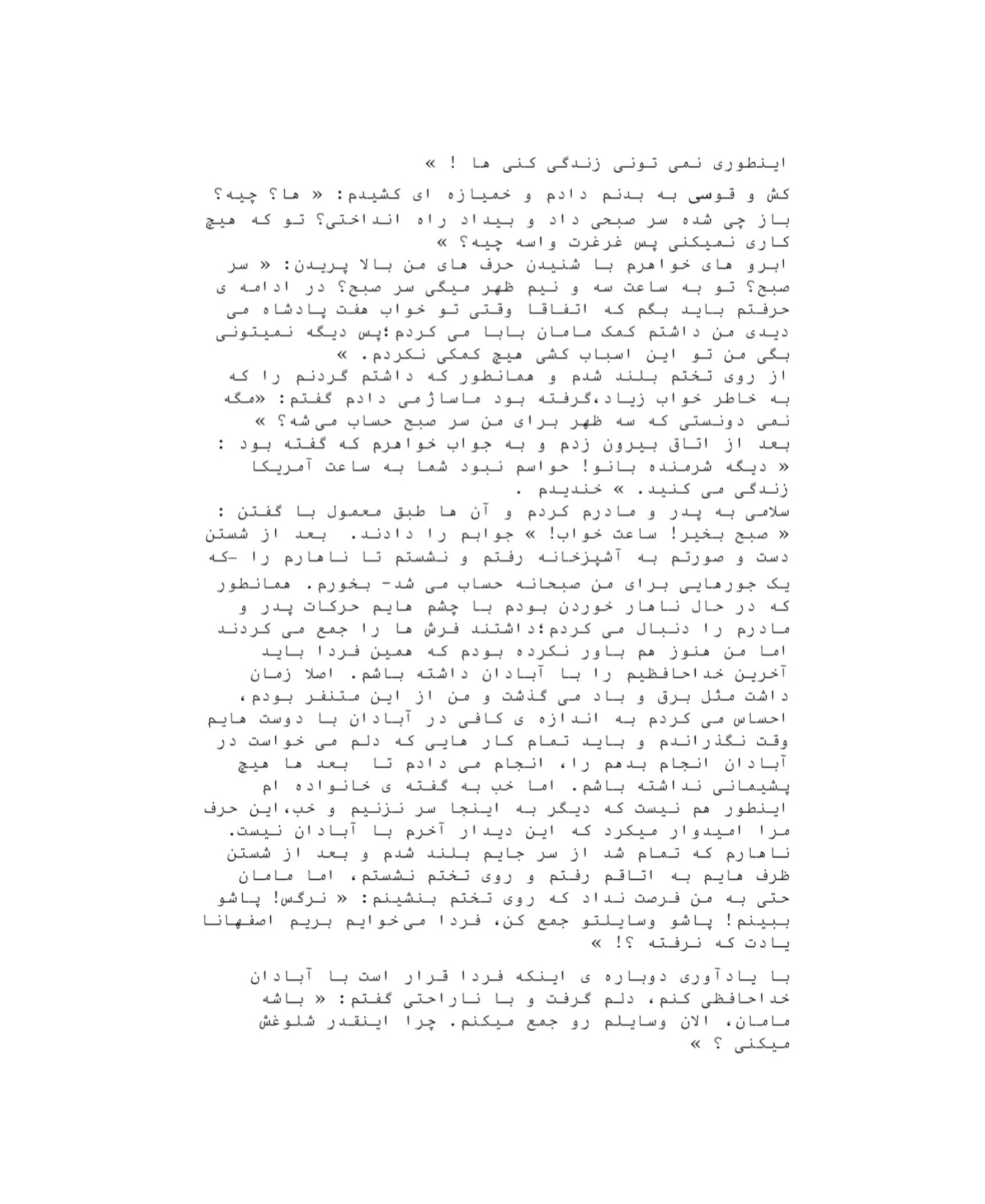 اینطوری نمی تونی زندگی کنی ها ! »
کش و قوسی به بدنم دادم و خمیازه ای کشیدم: « ها؟ چیه؟ باز چی شده سر صبحی داد و بیداد راه انداختی؟ تو که هیچ کاری نمیکنی پس غرغرت واسه چیه؟ »
ابرو های خواهرم با شنیدن حرف های من بالا پریدن: « سر صبح؟ تو به ساعت سه و نیم ظهر میگی سر صبح؟ در ادامه ی حرفتم باید بگم که اتفاقا وقتی تو خواب هفت پادشاه می دیدی من داشتم کمک مامان بابا می کردم؛پس دیگه نمیتونی بگی من تو این اسباب کشی هیچ کمکی نکردم. »
از روی تختم بلند شدم و همانطور که داشتم گردنم را که به خاطر خواب زیاد،گرفته بود ماساژمی دادم گفتم: «مگه نمی دونستی که سه ظهر برای من سر صبح حساب می‌شه؟ »
بعد از اتاق بیرون زدم و به جواب خواهرم که گفته بود : « دیگه شرمنده بانو! حواسم نبود شما به ساعت آمریکا زندگی می کنید. » خندیدم .
سلامی به پدر و مادرم کردم و آن ها طبق معمول با گفتن : « صبح بخیر! ساعت خواب! » جوابم را دادند. بعد از شستن دست و صورتم به آشپزخانه رفتم و نشستم تا ناهارم را -که یک جورهایی برای من صبحانه حساب می شد- بخورم. همانطور که در حال ناهار خوردن بودم با چشم هایم حرکات پدر و مادرم را دنبال می کردم؛داشتند فرش ها را جمع می کردند اما من هنوز هم باور نکرده بودم که همین فردا باید آخرین خداحافظیم را با آبادان داشته باشم. اصلا زمان داشت مثل برق و باد می گذشت و من از این متنفر بودم، احساس می کردم به اندازه ی کافی در آبادان با دوست هایم وقت نگذراندم و باید تمام کار هایی که دلم می خواست در آبادان انجام بدهم را، انجام می دادم تا بعد ها هیچ پشیمانی نداشته باشم. اما خب به گفته ی خانواده ام اینطور هم نیست که دیگر به اینجا سر نزنیم و خب،این حرف مرا امیدوار میکرد که این دیدار آخرم با آبادان نیست.
ناهارم که تمام شد از سر جایم بلند شدم و بعد از شستن ظرف هایم به اتاقم رفتم و روی تختم نشستم، اما مامان حتی به من فرصت نداد که روی تختم بنشینم: « نرگس! پاشو ببینم! پاشو وسایلتو جمع کن، فردا می‌خوایم بریم اصفهانا یادت که نرفته ؟! »

با یادآوری دوباره ی اینکه فردا قرار است با آبادان خداحافظی کنم، دلم گرفت و با ناراحتی گفتم: « باشه مامان، الان وسایلم رو جمع میکنم. چرا اینقدر شلوغش میکنی ؟ »